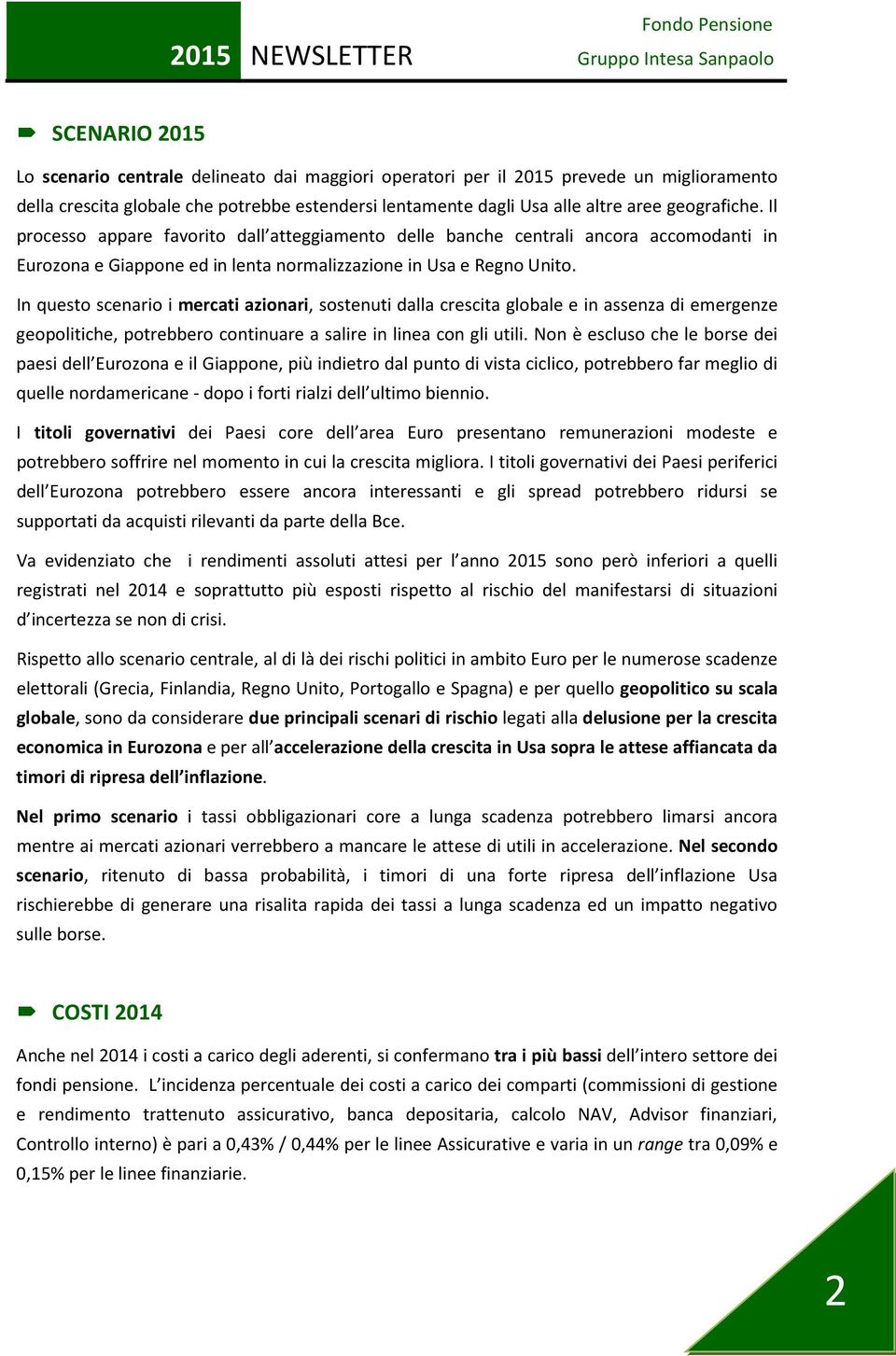 2015 NEWSLETTER

Fondo Pensione
Gruppo Intesa Sanpaolo

SCENARIO 2015

Lo scenario centrale delineato dai maggiori operatori per il 2015 prevede un miglioramento della crescita globale che potrebbe estendersi lentamente dagli Usa alle altre aree geografiche. Il processo appare favorito dall'atteggiamento delle banche centrali ancora accomodanti in Eurozona e Giappone ed in lenta normalizzazione in Usa e Regno Unito.

In questo scenario i mercati azionari, sostenuti dalla crescita globale e in assenza di emergenze geopolitiche, potrebbero continuare a salire in linea con gli utili. Non è escluso che le borse dei paesi dell'Eurozona e il Giappone, più indietro dal punto di vista ciclico, potrebbero far meglio di quelle nordamericane - dopo i forti rialzi dell'ultimo biennio.

I titoli governativi dei Paesi core dell'area Euro presentano remunerazioni modeste e potrebbero soffrire nel momento in cui la crescita migliora. I titoli governativi dei Paesi periferici dell'Eurozona potrebbero essere ancora interessanti e gli spread potrebbero ridursi se supportati da acquisti rilevanti da parte della Bce.

Va evidenziato che i rendimenti assoluti attesi per l'anno 2015 sono però inferiori a quelli registrati nel 2014 e soprattutto più esposti rispetto al rischio del manifestarsi di situazioni d'incertezza se non di crisi.

Rispetto allo scenario centrale, al di là dei rischi politici in ambito Euro per le numerose scadenze elettorali (Grecia, Finlandia, Regno Unito, Portogallo e Spagna) e per quello geopolitico su scala globale, sono da considerare due principali scenari di rischio legati alla delusione per la crescita economica in Eurozona e per all'accelerazione della crescita in Usa sopra le attese affiancata da timori di ripresa dell'inflazione.

Nel primo scenario i tassi obbligazionari core a lunga scadenza potrebbero limarsi ancora mentre ai mercati azionari verrebbero a mancare le attese di utili in accelerazione. Nel secondo scenario, ritenuto di bassa probabilità, i timori di una forte ripresa dell'inflazione Usa rischierebbe di generare una risalita rapida dei tassi a lunga scadenza ed un impatto negativo sulle borse.

COSTI 2014

Anche nel 2014 i costi a carico degli aderenti, si confermano tra i più bassi dell'intero settore dei fondi pensione. L'incidenza percentuale dei costi a carico dei comparti (commissioni di gestione e rendimento trattenuto assicurativo, banca depositaria, calcolo NAV, Advisor finanziari, Controllo interno) è pari a 0,43% / 0,44% per le linee Assicurative e varia in un range tra 0,09% e 0,15% per le linee finanziarie.

2